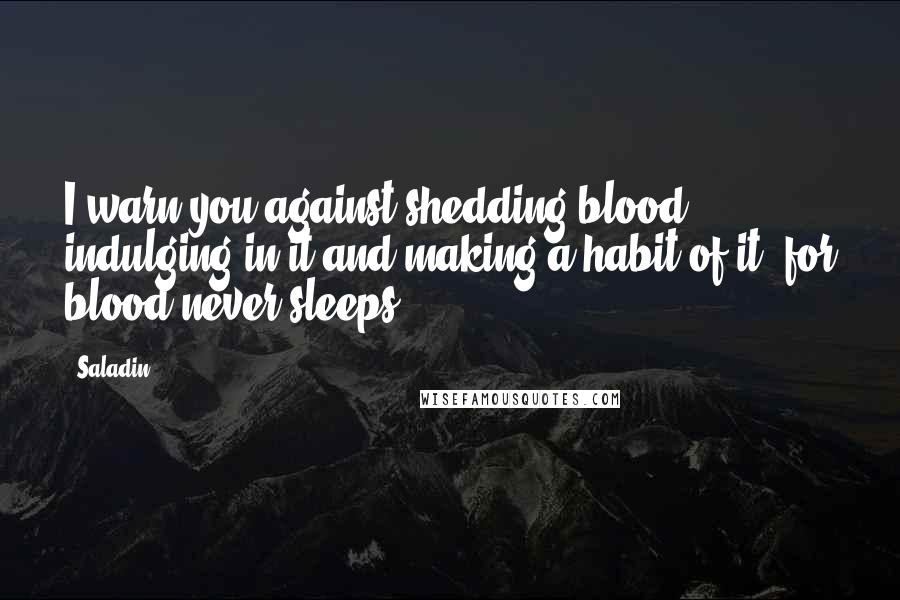 I warn you against shedding blood, indulging in it and making a habit of it, for blood never sleeps.

- Saladin

WISEFAMOUSQUOTES.COM